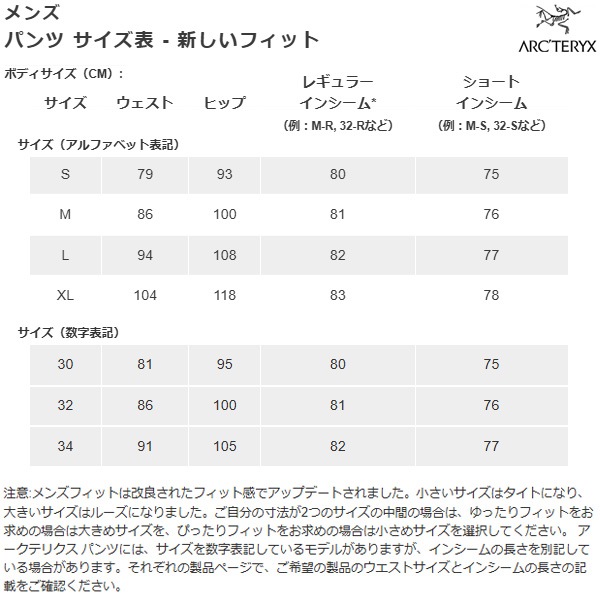 メンズ
パンツ サイズ表 - 新しいフィット

ARC'TERYX

ボディサイズ（CM）：

| サイズ | ウェスト | ヒップ | レギュラー インシーム* （例：M-R, 32-Rなど） | ショート インシーム （例：M-S, 32-Sなど） |
|---|---|---|---|---|
| サイズ（アルファベット表記） | | | | |
| S | 79 | 93 | 80 | 75 |
| M | 86 | 100 | 81 | 76 |
| L | 94 | 108 | 82 | 77 |
| XL | 104 | 118 | 83 | 78 |
| サイズ（数字表記） | | | | |
| 30 | 81 | 95 | 80 | 75 |
| 32 | 86 | 100 | 81 | 76 |
| 34 | 91 | 105 | 82 | 77 |

注意:メンズフィットは改良されたフィット感でアップデートされました。小さいサイズはタイトになり、大きいサイズはルーズになりました。ご自分の寸法が2つのサイズの中間の場合は、ゆったりフィットをお求めの場合は大きめサイズを、ぴったりフィットをお求めの場合は小さめサイズを選択してください。 アークテリクス パンツには、サイズを数字表記しているモデルがありますが、インシームの長さを別記している場合があります。それぞれの製品ページで、ご希望の製品のウエストサイズとインシームの長さの記載をご確認ください。